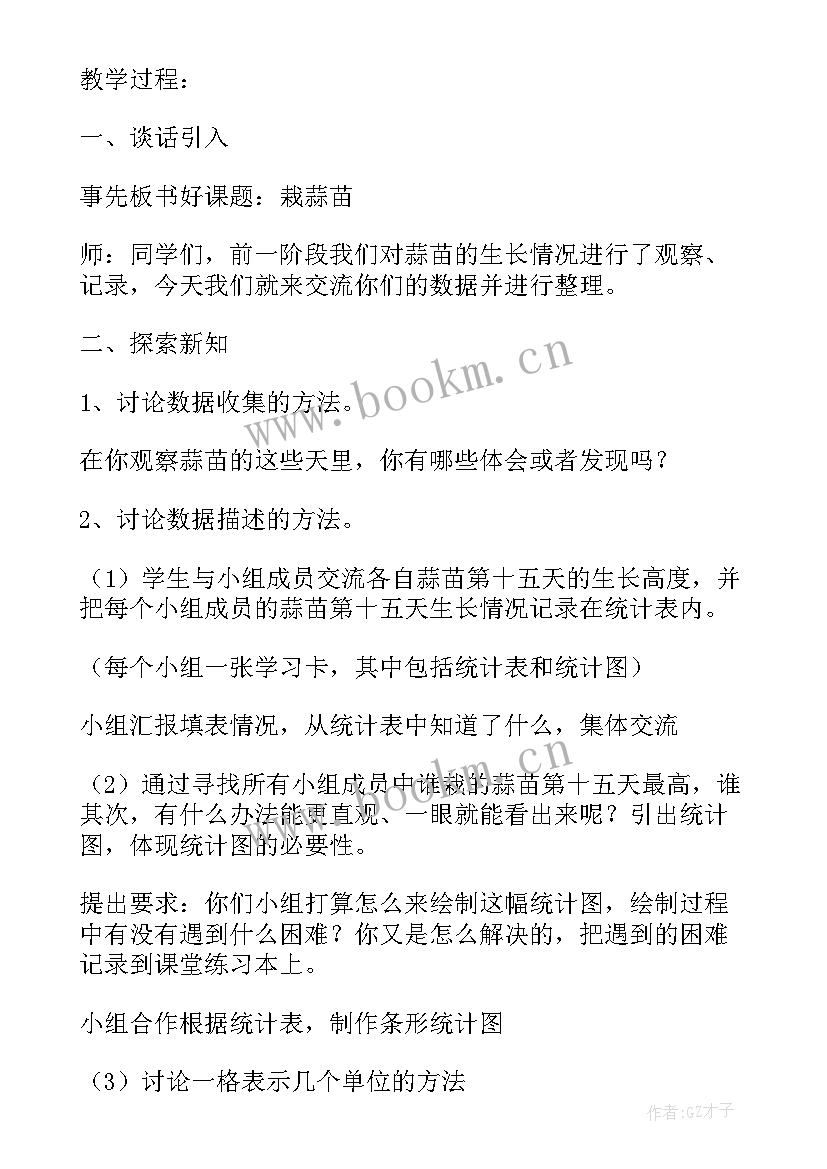 教学过程：

一、谈话引入

事先板书好课题：栽蒜苗

师：同学们，前一阶段我们对蒜苗的生长情况进行了观察、记录，今天我们就来交流你们的数据并进行整理。

二、探索新知

1、讨论数据收集的方法。

在你观察蒜苗的这些天里，你有哪些体会或者发现吗？

2、讨论数据描述的方法。

（1）学生与小组成员交流各自蒜苗第十五天的生长高度，并把每个小组成员的蒜苗第十五天生长情况记录在统计表内。

（每个小组一张学习卡，其中包括统计表和统计图）

小组汇报填表情况，从统计表中知道了什么，集体交流

（2）通过寻找所有小组成员中谁栽的蒜苗第十五天最高，谁其次，有什么办法能更直观、一眼就能看出来呢？引出统计图，体现统计图的必要性。

提出要求：你们小组打算怎么来绘制这幅统计图，绘制过程中有没有遇到什么困难？你又是怎么解决的，把遇到的困难记录到课堂练习本上。

小组合作根据统计表，制作条形统计图

（3）讨论一格表示几个单位的方法

www.bookm.cn

www.bookm.cn

作者:GZ才子